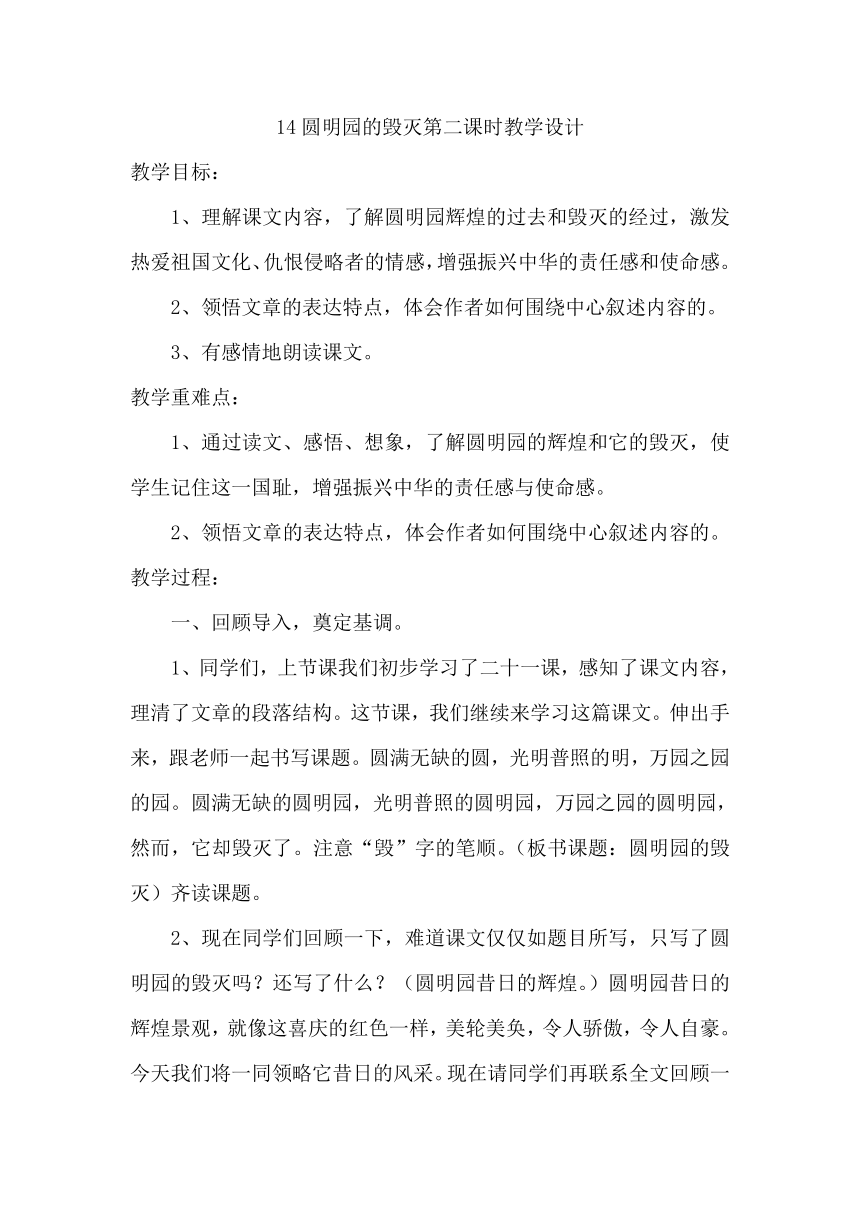 14 圆明园的毁灭第二课时教学设计

教学目标：

1、理解课文内容，了解圆明园辉煌的过去和毁灭的经过，激发热爱祖国文化、仇恨侵略者的情感，增强振兴中华的责任感和使命感。

2、领悟文章的表达特点，体会作者如何围绕中心叙述内容的。

3、有感情地朗读课文。

教学重难点：

1、通过读文、感悟、想象，了解圆明园的辉煌和它的毁灭，使学生记住这一国耻，增强振兴中华的责任感与使命感。

2、领悟文章的表达特点，体会作者如何围绕中心叙述内容的。

教学过程：

一、回顾导入，奠定基调。

1、同学们，上节课我们初步学习了二十一课，感知了课文内容，理清了文章的段落结构。这节课，我们继续来学习这篇课文。伸出手来，跟老师一起书写课题。圆满无缺的圆，光明普照的明，万园之园的园。圆满无缺的圆明园，光明普照的圆明园，万园之园的圆明园，然而，它却毁灭了。注意“毁”字的笔顺。（板书课题：圆明园的毁灭）齐读课题。

2、现在同学们回顾一下，难道课文仅仅如题目所写，只写了圆明园的毁灭吗？还写了什么？（圆明园昔日的辉煌。）圆明园昔日的辉煌景观，就像这喜庆的红色一样，美轮美奂，令人骄傲，令人自豪。今天我们将一同领略它昔日的风采。现在请同学们再联系全文回顾一